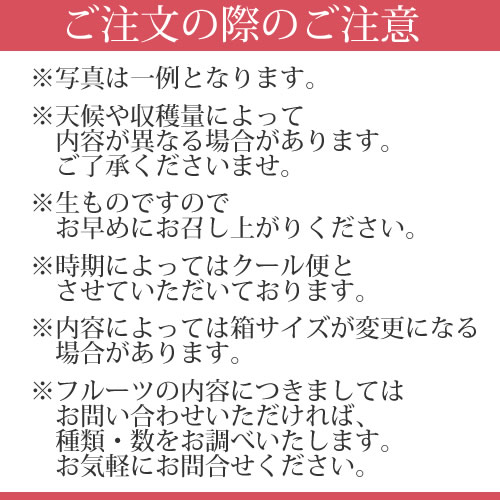 ご注文の際のご注意

※写真は一例となります。

※天候や収穫量によって内容が異なる場合があります。ご了承くださいませ。

※生ものですのでお早めにお召し上がりください。

※時期によってはクール便とさせていただいております。

※内容によっては箱サイズが変更になる場合があります。

※フルーツの内容につきましてはお問い合わせいただければ、種類・数をお調べいたします。お気軽にお問合せください。